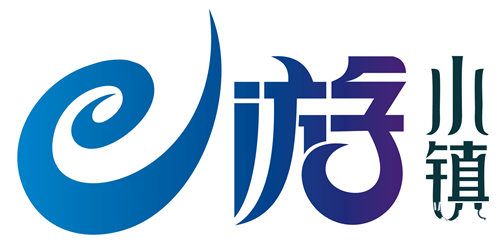 e游小镇